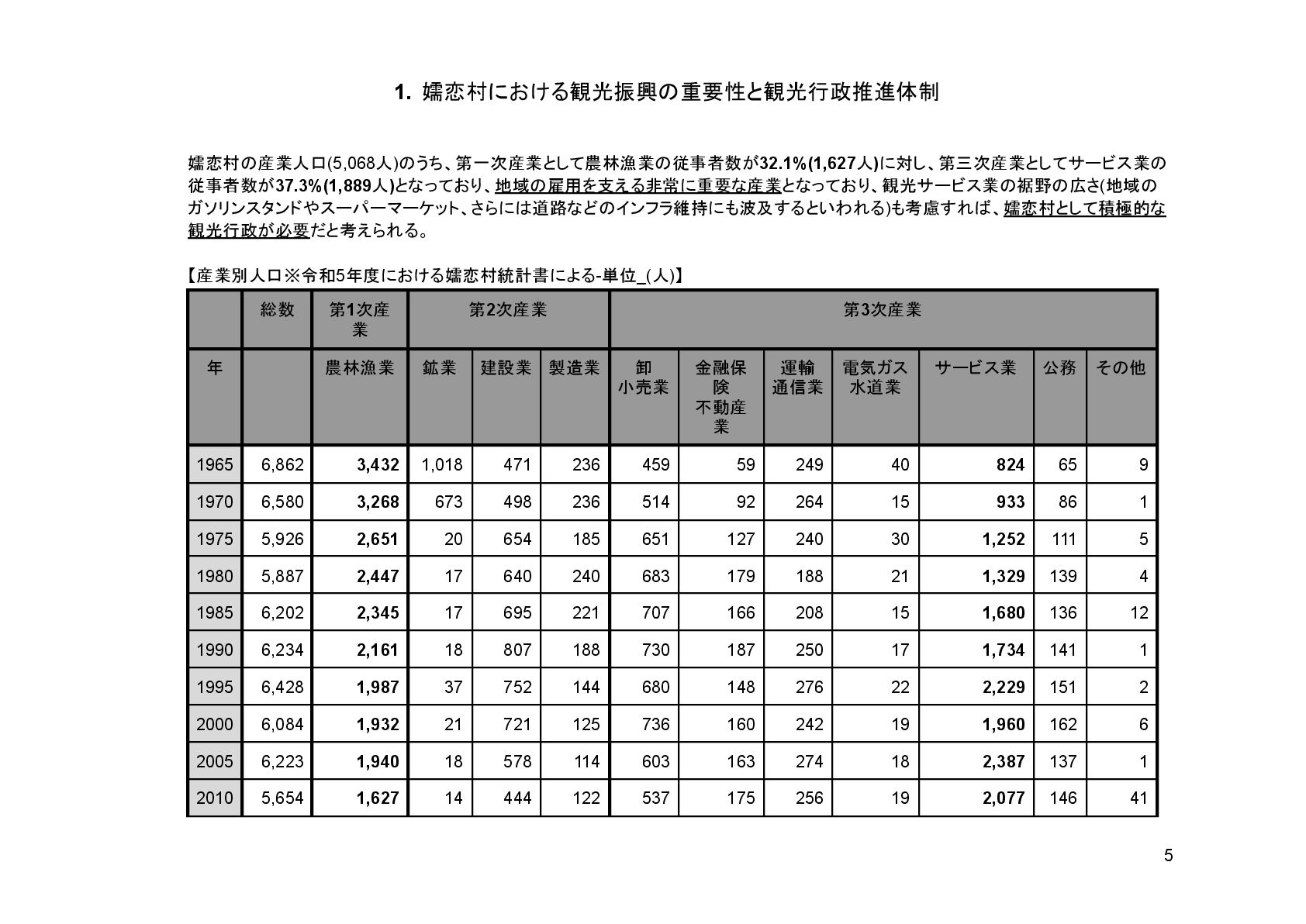 1. 嬬恋村における観光振興の重要性と観光行政推進体制

嬬恋村の産業人口(5,068人)のうち、第一次産業として農林漁業の従事者数が32.1%(1,627人)に対し、第三次産業としてサービス業の従事者数が37.3%(1,889人)となっており、地域の雇用を支える非常に重要な産業となっており、観光サービス業の裾野の広さ(地域のガソリンスタンドやスーパーマーケット、さらには道路などのインフラ維持にも波及するといわれる)も考慮すれば、嬬恋村として積極的な観光行政が必要だと考えられる。

【産業別人口※令和5年度における嬬恋村統計書による-単位_(人)】

| | 総数 | 第1次産業 | 第2次産業 | | | 第3次産業 | | | | | | |
|---|---|---|---|---|---|---|---|---|---|---|---|---|
| 年 | | 農林漁業 | 鉱業 | 建設業 | 製造業 | 卸小売業 | 金融保険不動産業 | 運輸通信業 | 電気ガス水道業 | サービス業 | 公務 | その他 |
| 1965 | 6,862 | 3,432 | 1,018 | 471 | 236 | 459 | 59 | 249 | 40 | 824 | 65 | 9 |
| 1970 | 6,580 | 3,268 | 673 | 498 | 236 | 514 | 92 | 264 | 15 | 933 | 86 | 1 |
| 1975 | 5,926 | 2,651 | 20 | 654 | 185 | 651 | 127 | 240 | 30 | 1,252 | 111 | 5 |
| 1980 | 5,887 | 2,447 | 17 | 640 | 240 | 683 | 179 | 188 | 21 | 1,329 | 139 | 4 |
| 1985 | 6,202 | 2,345 | 17 | 695 | 221 | 707 | 166 | 208 | 15 | 1,680 | 136 | 12 |
| 1990 | 6,234 | 2,161 | 18 | 807 | 188 | 730 | 187 | 250 | 17 | 1,734 | 141 | 1 |
| 1995 | 6,428 | 1,987 | 37 | 752 | 144 | 680 | 148 | 276 | 22 | 2,229 | 151 | 2 |
| 2000 | 6,084 | 1,932 | 21 | 721 | 125 | 736 | 160 | 242 | 19 | 1,960 | 162 | 6 |
| 2005 | 6,223 | 1,940 | 18 | 578 | 114 | 603 | 163 | 274 | 18 | 2,387 | 137 | 1 |
| 2010 | 5,654 | 1,627 | 14 | 444 | 122 | 537 | 175 | 256 | 19 | 2,077 | 146 | 41 |

5